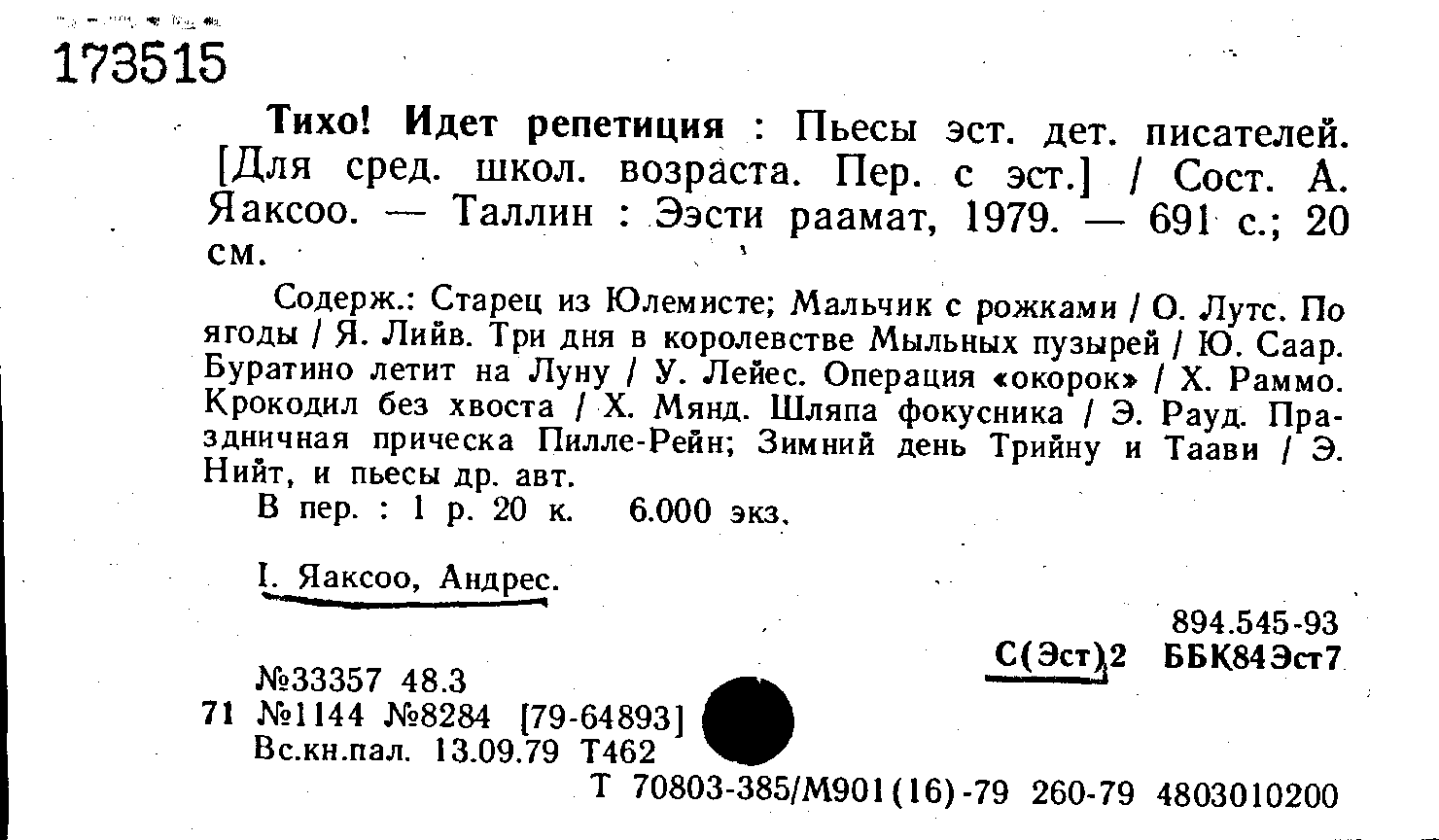 173515

Тихо! Идет репетиция : Пьесы эст. дет. писателей. [Для сред. школ. возраста. Пер. с эст.] / Сост. А. Яаксоо. — Таллин : Ээсти раамат, 1979. — 691 с.; 20 см.

Содерж.: Старец из Юлемисте; Мальчик с рожками / О. Лутс. По ягоды / Я. Лийв. Три дня в королевстве Мыльных пузырей / Ю. Саар. Буратино летит на Луну / У. Лейес. Операция «окорок» / Х. Раммо. Крокодил без хвоста / Х. Мянд. Шляпа фокусника / Э. Рауд. Праздничная прическа Пилле-Рейн; Зимний день Трийну и Таави / Э. Нийт, и пьесы др. авт.

В пер. : 1 р. 20 к. 6.000 экз.

I. Яаксоо, Андрес.

894.545-93
С(Эст)2 ББК84Эст7

№33357 48.3
71 №1144 №8284 [79-64893]
Вс.кн.пал. 13.09.79 Т462

Т 70803-385/М901(16)-79 260-79 4803010200